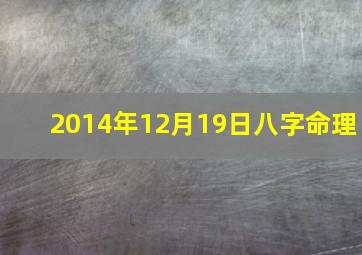 2014年12月19日八字命理